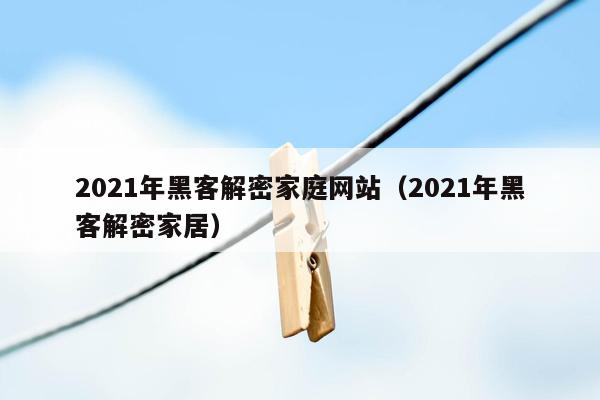 2021年黑客解密家庭网站（2021年黑客解密家居）